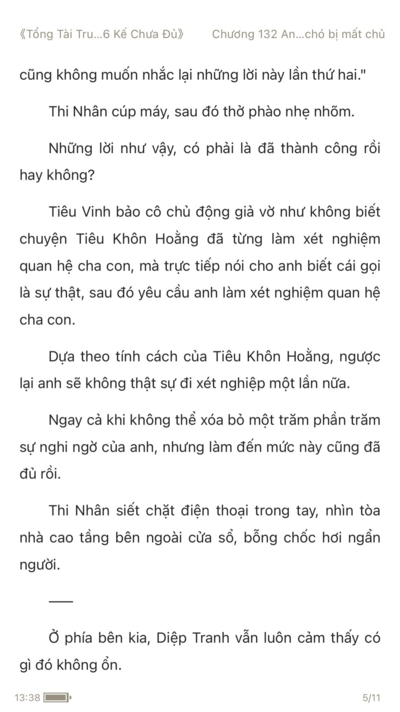 《Tổng Tài Tru...6 Kế Chưa Đủ》 Chương 132 An...chó bị mất chủ

cũng không muốn nhắc lại những lời này lần thứ hai."

Thi Nhân cúp máy, sau đó thở phào nhẹ nhõm.

Những lời như vậy, có phải là đã thành công rồi hay không?

Tiêu Vinh bảo cô chủ động giả vờ như không biết chuyện Tiêu Khôn Hoằng đã từng làm xét nghiệm quan hệ cha con, mà trực tiếp nói cho anh biết cái gọi là sự thật, sau đó yêu cầu anh làm xét nghiệm quan hệ cha con.

Dựa theo tính cách của Tiêu Khôn Hoằng, ngược lại anh sẽ không thật sự đi xét nghiệp một lần nữa.

Ngay cả khi không thể xóa bỏ một trăm phần trăm sự nghi ngờ của anh, nhưng làm đến mức này cũng đã đủ rồi.

Thi Nhân siết chặt điện thoại trong tay, nhìn tòa nhà cao tầng bên ngoài cửa sổ, bỗng chốc hơi ngẩn người.

——

Ở phía bên kia, Diệp Tranh vẫn luôn cảm thấy có gì đó không ổn.

13:38 5/11